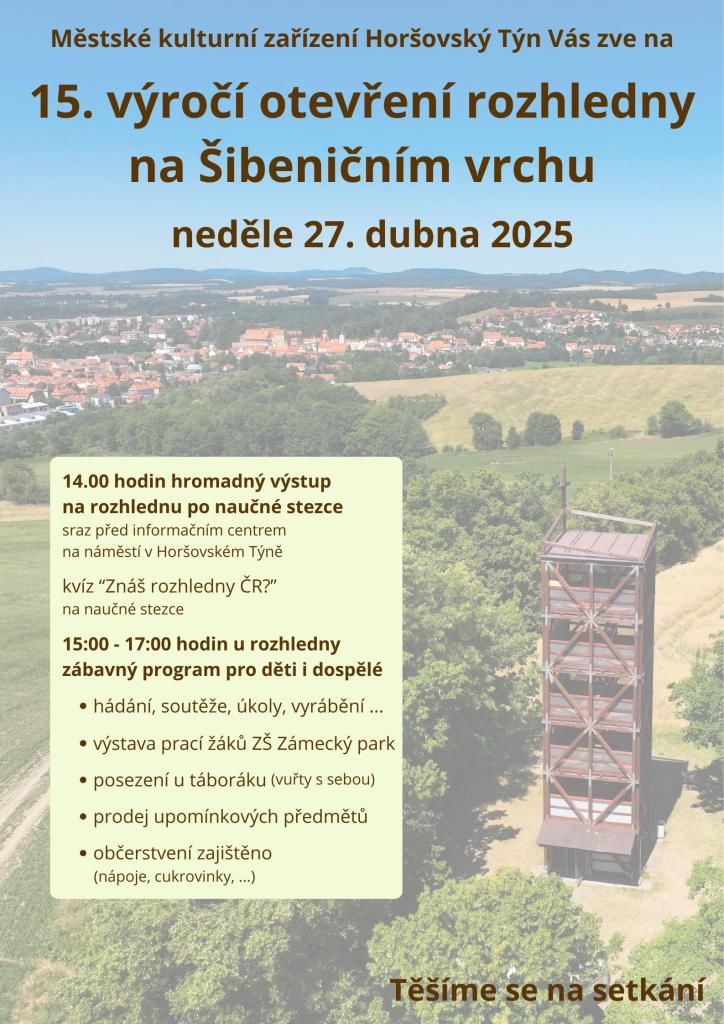 Městské kulturní zařízení Horšovský Týn Vás zve na

15. výročí otevření rozhledny na Šibeničním vrchu

neděle 27. dubna 2025

14.00 hodin hromadný výstup na rozhlednu po naučné stezce
sraz před informačním centrem na náměstí v Horšovském Týně

kvíz "Znáš rozhledny ČR?"
na naučné stezce

15:00 - 17:00 hodin u rozhledny zábavný program pro děti i dospělé

• hádání, soutěže, úkoly, vyrábění ...
• výstava prací žáků ZŠ Zámecký park
• posezení u táboráku (vuřty s sebou)
• prodej upomínkových předmětů
• občerstvení zajištěno (nápoje, cukrovinky, ...)

Těšíme se na setkání